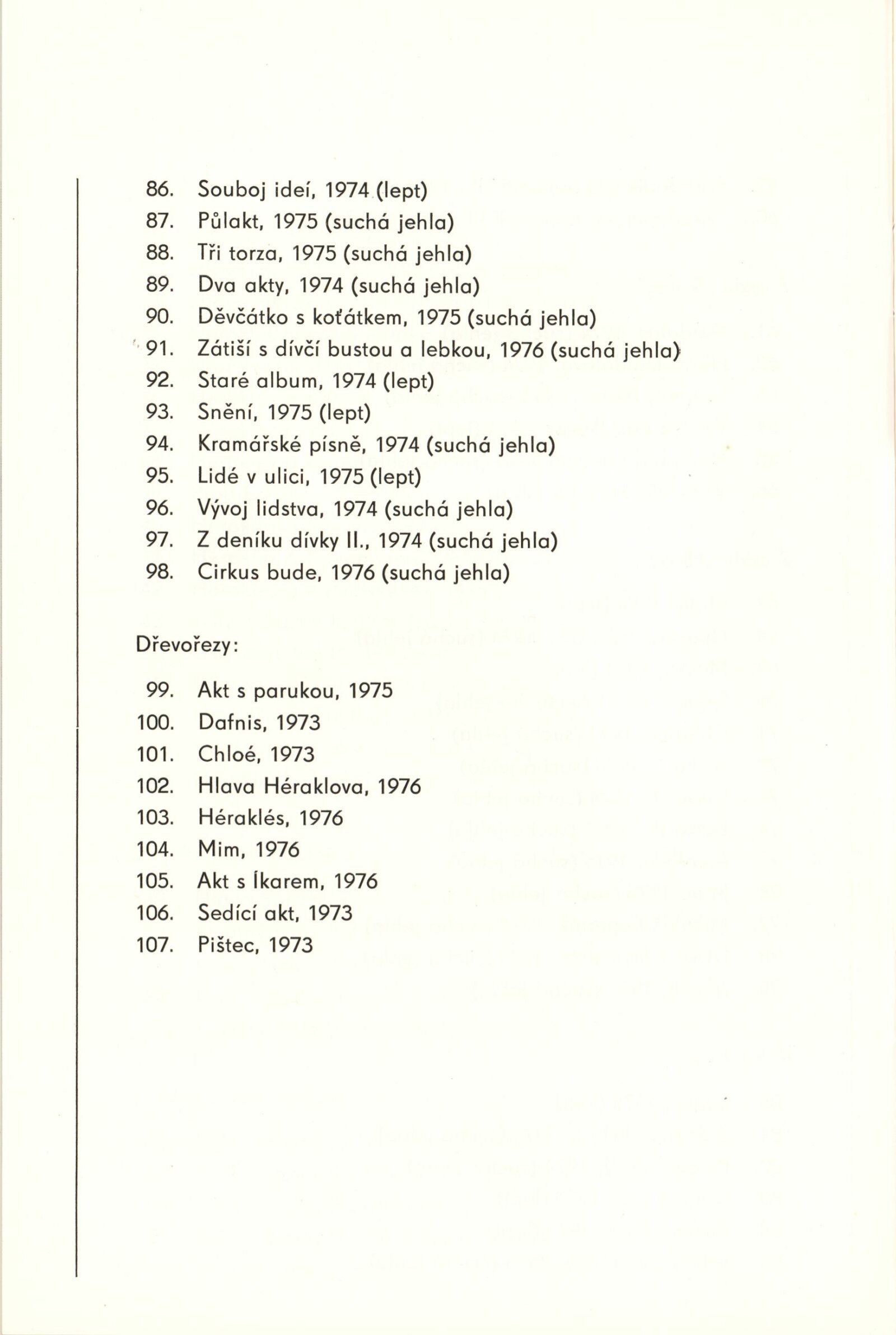 86. Souboj ideí, 1974 (lept)
87. Půlakt, 1975 (suchá jehla)
88. Tři torza, 1975 (suchá jehla)
89. Dva akty, 1974 (suchá jehla)
90. Děvčátko s koťátkem, 1975 (suchá jehla)
91. Zátiší s dívčí bustou a lebkou, 1976 (suchá jehla)
92. Staré album, 1974 (lept)
93. Snění, 1975 (lept)
94. Kramářské písně, 1974 (suchá jehla)
95. Lidé v ulici, 1975 (lept)
96. Vývoj lidstva, 1974 (suchá jehla)
97. Z deníku dívky II., 1974 (suchá jehla)
98. Cirkus bude, 1976 (suchá jehla)

Dřevořezy:

99. Akt s parukou, 1975
100. Dafnis, 1973
101. Chloé, 1973
102. Hlava Héraklova, 1976
103. Héraklés, 1976
104. Mim, 1976
105. Akt s Íkarem, 1976
106. Sedící akt, 1973
107. Pištec, 1973